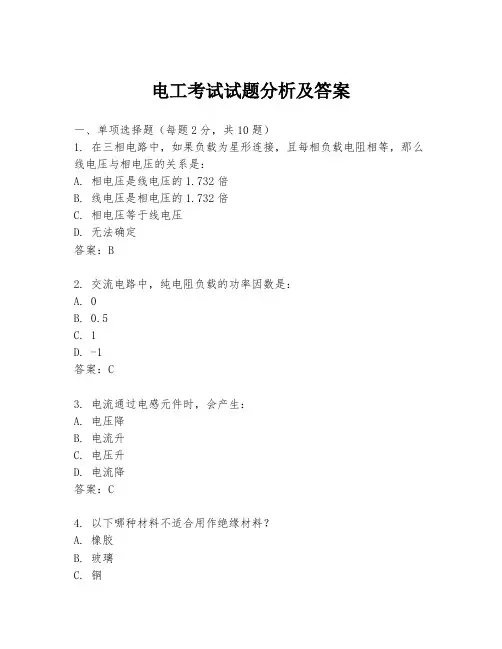 电工考试试题分析及答案

一、单项选择题（每题 2 分，共 10 题）
1. 在三相电路中，如果负载为星形连接，且每相负载电阻相等，那么线电压与相电压的关系是：
A. 相电压是线电压的 1.732 倍
B. 线电压是相电压的 1.732 倍
C. 相电压等于线电压
D. 无法确定
答案：B

2. 交流电路中，纯电阻负载的功率因数是：
A. 0
B. 0.5
C. 1
D. -1
答案：C

3. 电流通过电感元件时，会产生：
A. 电压降
B. 电流升
C. 电压升
D. 电流降
答案：C

4. 以下哪种材料不适合用作绝缘材料？
A. 橡胶
B. 玻璃
C. 铜